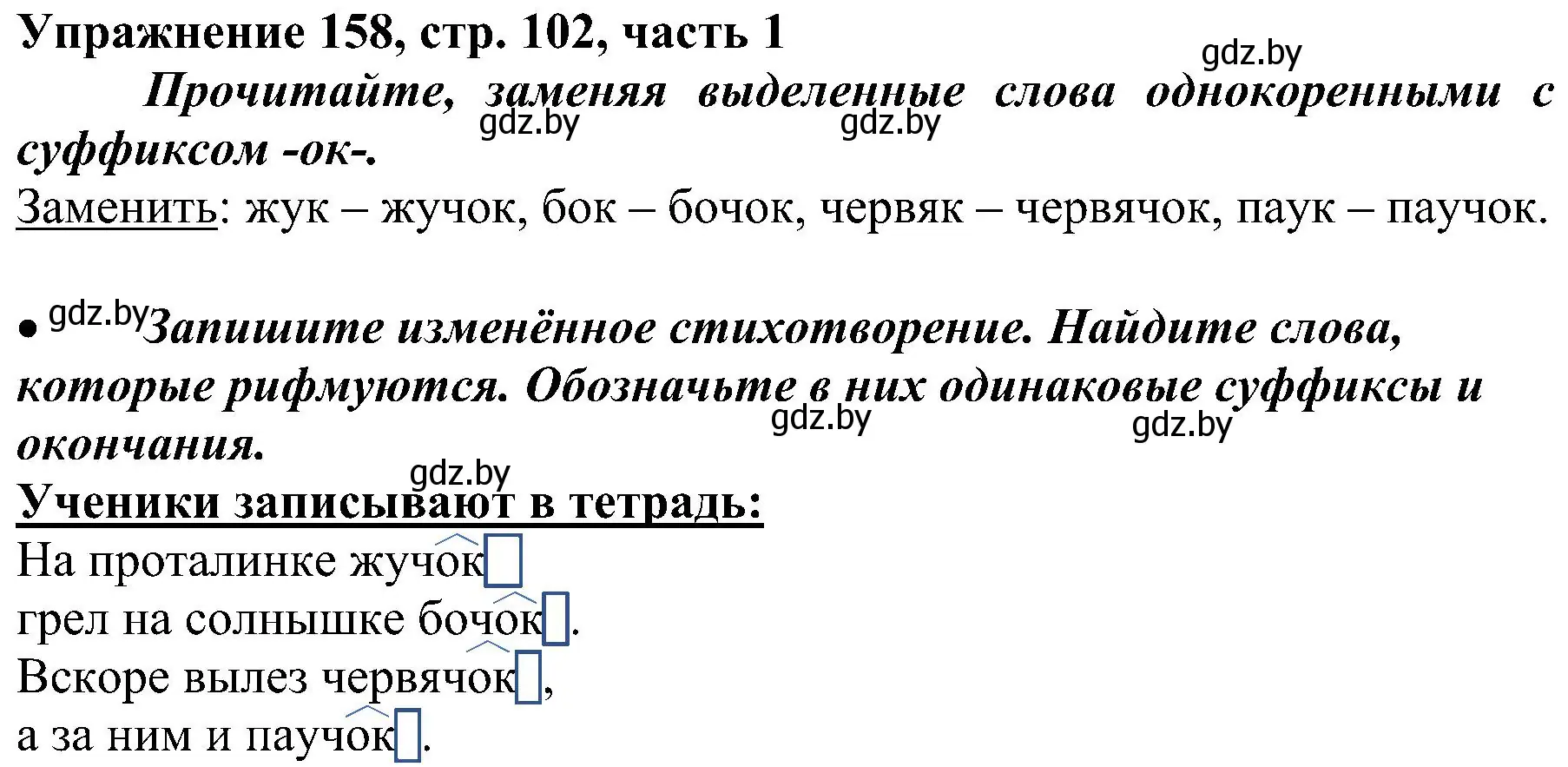 Упражнение 158, стр. 102, часть 1
gdz.by

Прочитайте, заменяя выделенные слова однокоренными с суффиксом -ок-.
gdz.by gdz.by

Заменить: жук – жучок, бок – бочок, червяк – червячок, паук – паучок.

• gdz.by Запишите изменённое стихотворение. Найдите слова, которые рифмуются. Обозначьте в них одинаковые суффиксы и окончания.
gdz.by gdz.by

gdz.by
Ученики записывают в тетрадь:
На проталинке жучок
грел на солнышке бочок.
Вскоре вылез червячок,
а за ним и паучок.